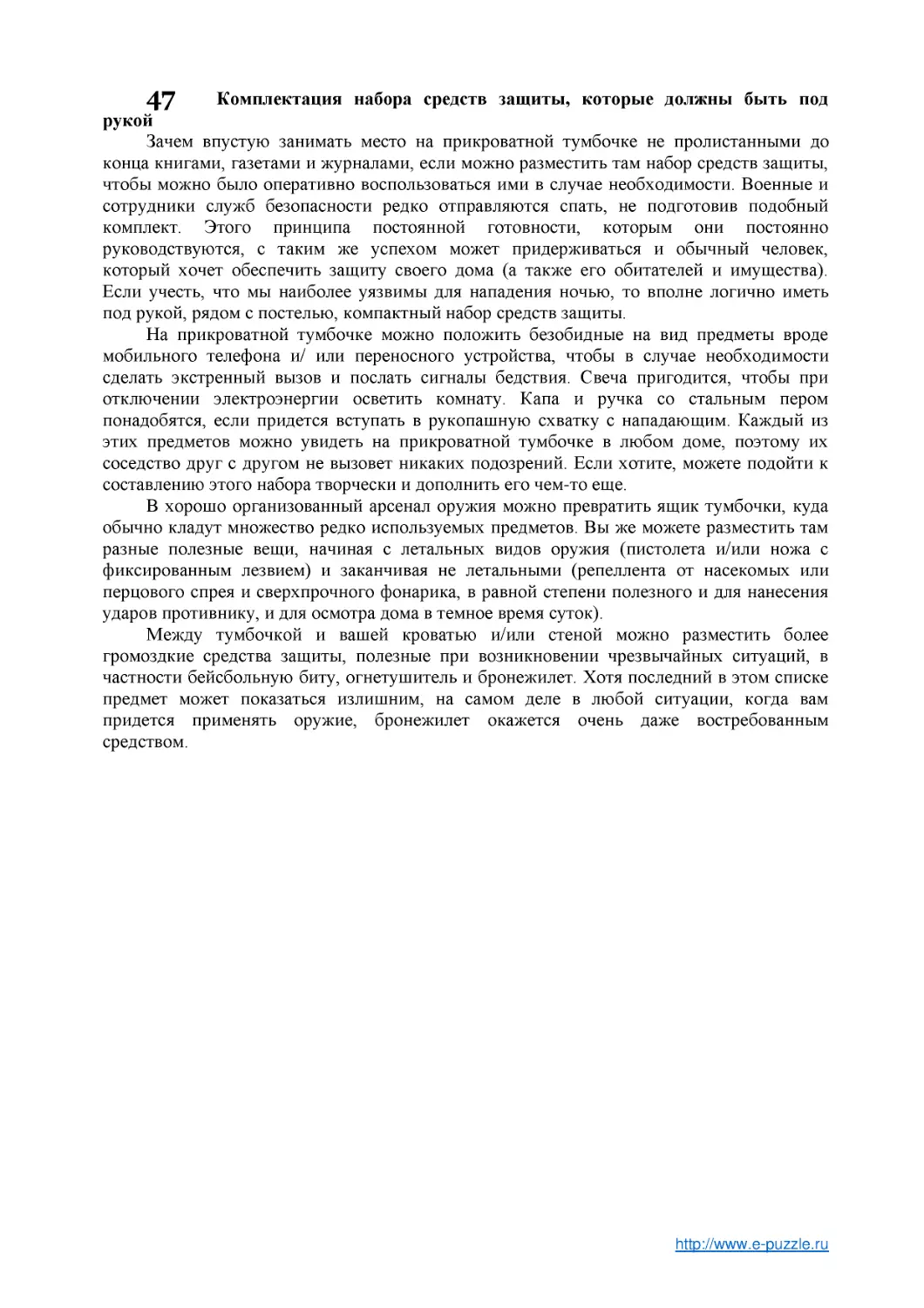 47 Комплектация набора средств защиты, которые должны быть под рукой

Зачем впустую занимать место на прикроватной тумбочке не пролистанными до конца книгами, газетами и журналами, если можно разместить там набор средств защиты, чтобы можно было оперативно воспользоваться ими в случае необходимости. Военные и сотрудники служб безопасности редко отправляются спать, не подготовив подобный комплект. Этого принципа постоянной готовности, которым они постоянно руководствуются, с таким же успехом может придерживаться и обычный человек, который хочет обеспечить защиту своего дома (а также его обитателей и имущества). Если учесть, что мы наиболее уязвимы для нападения ночью, то вполне логично иметь под рукой, рядом с постелью, компактный набор средств защиты.

На прикроватной тумбочке можно положить безобидные на вид предметы вроде мобильного телефона и/ или переносного устройства, чтобы в случае необходимости сделать экстренный вызов и послать сигналы бедствия. Свеча пригодится, чтобы при отключении электроэнергии осветить комнату. Капа и ручка со стальным пером понадобятся, если придется вступать в рукопашную схватку с нападающим. Каждый из этих предметов можно увидеть на прикроватной тумбочке в любом доме, поэтому их соседство друг с другом не вызовет никаких подозрений. Если хотите, можете подойти к составлению этого набора творчески и дополнить его чем-то еще.

В хорошо организованный арсенал оружия можно превратить ящик тумбочки, куда обычно кладут множество редко используемых предметов. Вы же можете разместить там разные полезные вещи, начиная с летальных видов оружия (пистолета и/или ножа с фиксированным лезвием) и заканчивая не летальными (репеллента от насекомых или перцового спрея и сверхпрочного фонарика, в равной степени полезного и для нанесения ударов противнику, и для осмотра дома в темное время суток).

Между тумбочкой и вашей кроватью и/или стеной можно разместить более громоздкие средства защиты, полезные при возникновении чрезвычайных ситуаций, в частности бейсбольную биту, огнетушитель и бронежилет. Хотя последний в этом списке предмет может показаться излишним, на самом деле в любой ситуации, когда вам придется применять оружие, бронежилет окажется очень даже востребованным средством.

http://www.e-puzzle.ru